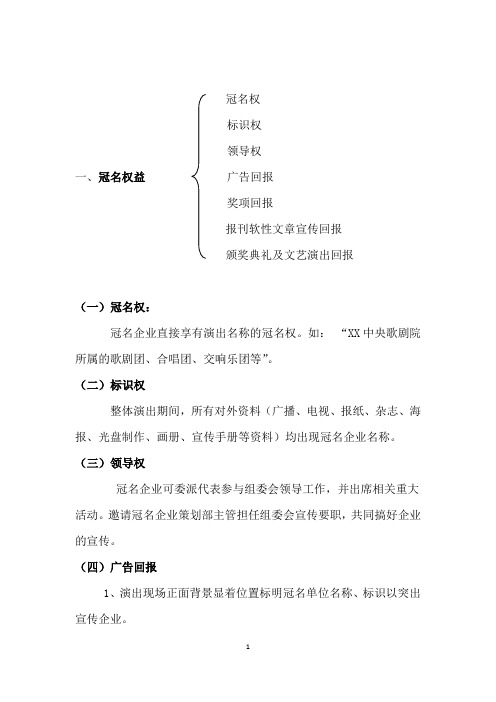 一、冠名权益

冠名权
标识权
领导权
广告回报
奖项回报
报刊软性文章宣传回报
颁奖典礼及文艺演出回报

（一）冠名权：

冠名企业直接享有演出名称的冠名权。如：“XX中央歌剧院所属的歌剧团、合唱团、交响乐团等”。

（二）标识权

整体演出期间，所有对外资料（广播、电视、报纸、杂志、海报、光盘制作、画册、宣传手册等资料）均出现冠名企业名称。

（三）领导权

冠名企业可委派代表参与组委会领导工作，并出席相关重大活动。邀请冠名企业策划部主管担任组委会宣传要职，共同搞好企业的宣传。

（四）广告回报

1、演出现场正面背景显着位置标明冠名单位名称、标识以突出宣传企业。

1